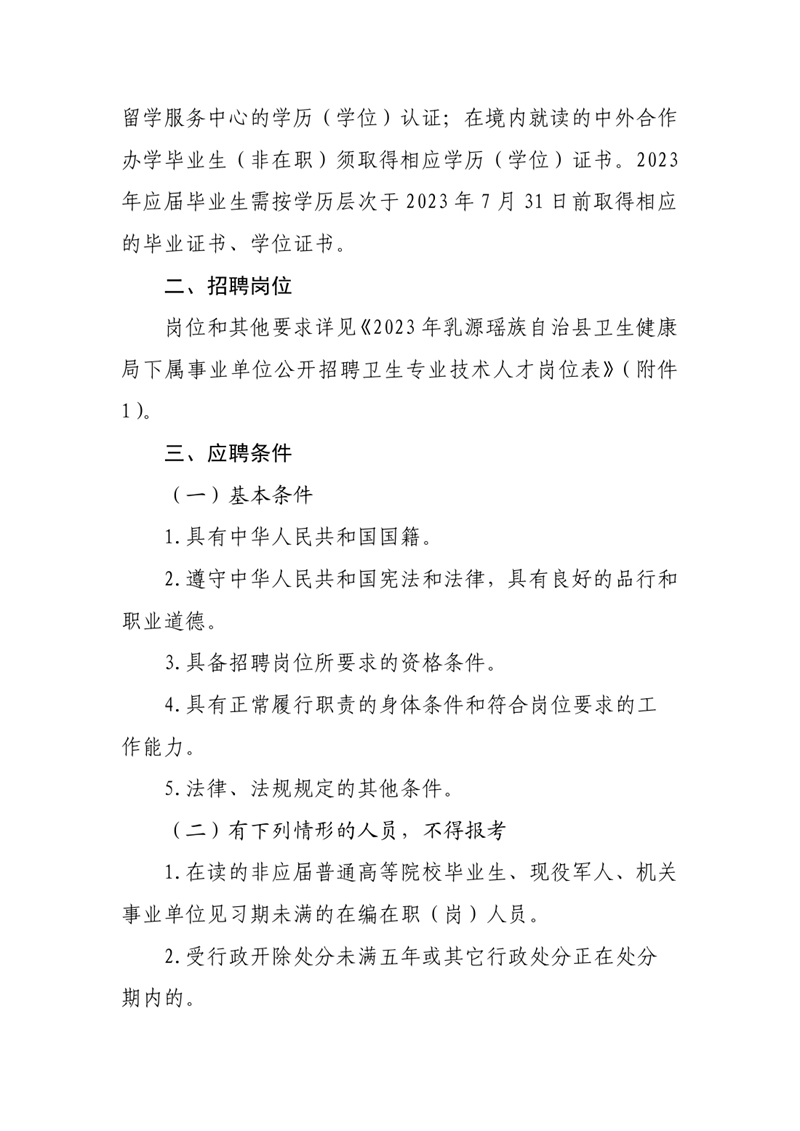 留学服务中心的学历（学位）认证；在境内就读的中外合作办学毕业生（非在职）须取得相应学历（学位）证书。2023年应届毕业生需按学历层次于2023年7月31日前取得相应的毕业证书、学位证书。

二、招聘岗位

岗位和其他要求详见《2023年乳源瑶族自治县卫生健康局下属事业单位公开招聘卫生专业技术人才岗位表》（附件1）。

三、应聘条件

（一）基本条件

1.具有中华人民共和国国籍。

2.遵守中华人民共和国宪法和法律，具有良好的品行和职业道德。

3.具备招聘岗位所要求的资格条件。

4.具有正常履行职责的身体条件和符合岗位要求的工作能力。

5.法律、法规规定的其他条件。

（二）有下列情形的人员，不得报考

1.在读的非应届普通高等院校毕业生、现役军人、机关事业单位见习期未满的在编在职（岗）人员。

2.受行政开除处分未满五年或其它行政处分正在处分期内的。